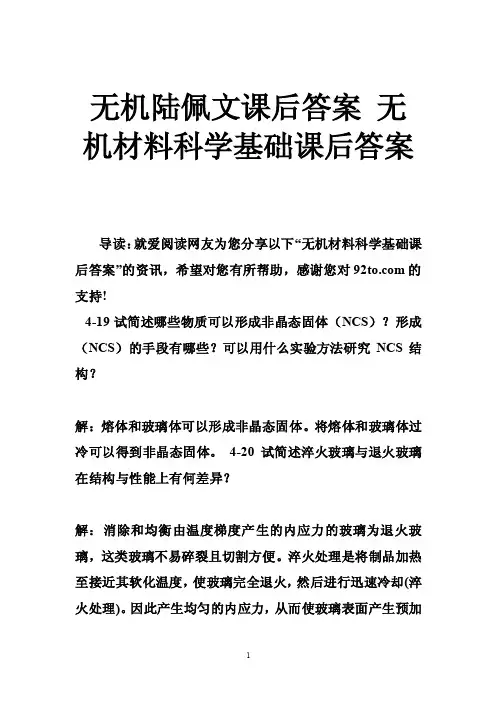 无机陆佩文课后答案 无机材料科学基础课后答案

导读：就爱阅读网友为您分享以下“无机材料科学基础课后答案”的资讯，希望对您有所帮助，感谢您对 92to.com 的支持!

4-19 试简述哪些物质可以形成非晶态固体（NCS）？形成（NCS）的手段有哪些？可以用什么实验方法研究 NCS 结构？

解：熔体和玻璃体可以形成非晶态固体。将熔体和玻璃体过冷可以得到非晶态固体。 4-20 试简述淬火玻璃与退火玻璃在结构与性能上有何差异？

解：消除和均衡由温度梯度产生的内应力的玻璃为退火玻璃，这类玻璃不易碎裂且切割方便。淬火处理是将制品加热至接近其软化温度，使玻璃完全退火，然后进行迅速冷却(淬火处理)。因此产生均匀的内应力，从而使玻璃表面产生预加

1